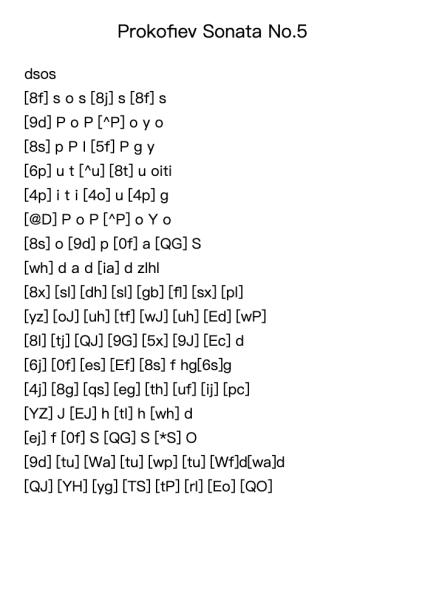 Prokofiev Sonata No.5

dsos
[8f] s o s [8j] s [8f] s
[9d] P o P [^P] o y o
[8s] p P l [5f] P g y
[6p] u t [^u] [8t] u oiti
[4p] i t i [4o] u [4p] g
[@D] P o P [^P] o Y o
[8s] o [9d] p [0f] a [QG] S
[wh] d a d [ia] d zlhl
[8x] [sl] [dh] [sl] [gb] [fl] [sx] [pl]
[yz] [oJ] [uh] [tf] [wJ] [uh] [Ed] [wP]
[8l] [tj] [QJ] [9G] [5x] [9J] [Ec] d
[6j] [0f] [es] [Ef] [8s] f hg[6s]g
[4j] [8g] [qs] [eg] [th] [uf] [ij] [pc]
[YZ] J [EJ] h [tl] h [wh] d
[ej] f [0f] S [QG] S [*S] O
[9d] [tu] [Wa] [tu] [wp] [tu] [Wf]d[wa]d
[QJ] [YH] [yg] [TS] [tP] [rl] [Eo] [QO]